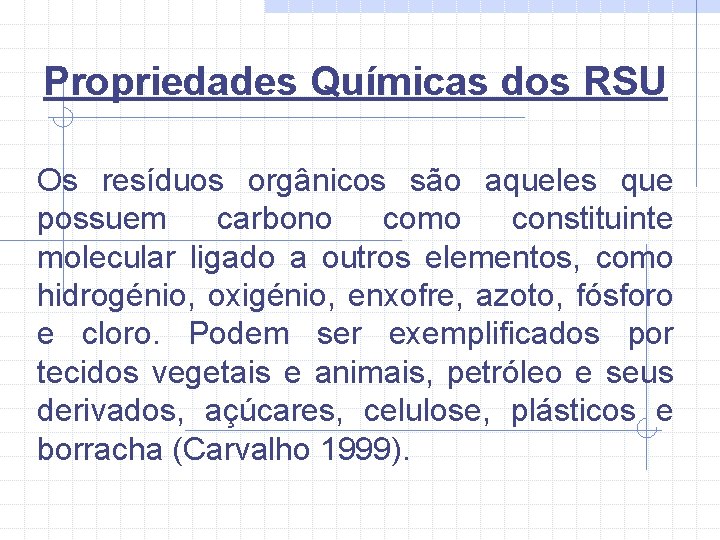 Propriedades Químicas dos RSU

Os resíduos orgânicos são aqueles que possuem carbono como constituinte molecular ligado a outros elementos, como hidrogénio, oxigénio, enxofre, azoto, fósforo e cloro. Podem ser exemplificados por tecidos vegetais e animais, petróleo e seus derivados, açúcares, celulose, plásticos e borracha (Carvalho 1999).